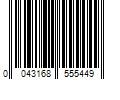 0 043168 555449